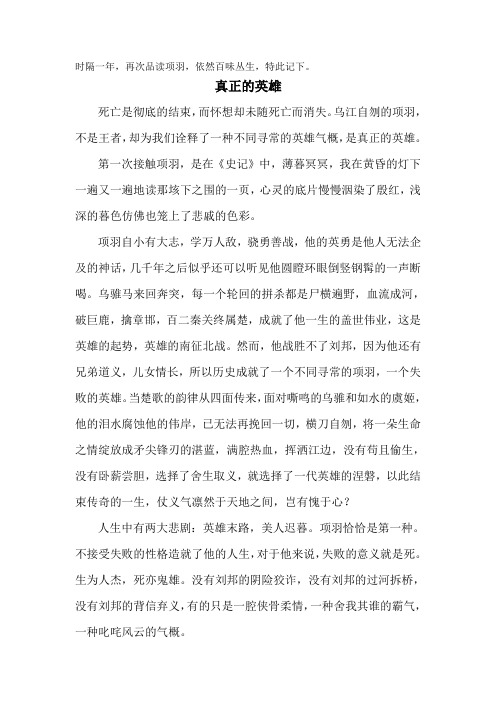 时隔一年，再次品读项羽，依然百味丛生，特此记下。

真正的英雄

死亡是彻底的结束，而怀想却未随死亡而消失。乌江自刎的项羽，不是王者，却为我们诠释了一种不同寻常的英雄气概，是真正的英雄。

第一次接触项羽，是在《史记》中，薄暮冥冥，我在黄昏的灯下一遍又一遍地读那垓下之围的一页，心灵的底片慢慢洇染了殷红，浅深的暮色仿佛也笼上了悲戚的色彩。

项羽自小有大志，学万人敌，骁勇善战，他的英勇是他人无法企及的神话，几千年之后似乎还可以听见他圆瞪环眼倒竖钢髯的一声断喝。乌骓马来回奔突，每一个轮回的拼杀都是尸横遍野，血流成河，破巨鹿，擒章邯，百二秦关终属楚，成就了他一生的盖世伟业，这是英雄的起势，英雄的南征北战。然而，他战胜不了刘邦，因为他还有兄弟道义，儿女情长，所以历史成就了一个不同寻常的项羽，一个失败的英雄。当楚歌的韵律从四面传来，面对嘶鸣的乌骓和如水的虞姬，他的泪水腐蚀他的伟岸，已无法再挽回一切，横刀自刎，将一朵生命之情绽放成矛尖锋刃的湛蓝，满腔热血，挥洒江边，没有苟且偷生，没有卧薪尝胆，选择了舍生取义，就选择了一代英雄的涅磐，以此结束传奇的一生，仗义气凛然于天地之间，岂有愧于心？

人生中有两大悲剧：英雄末路，美人迟暮。项羽恰恰是第一种。不接受失败的性格造就了他的人生，对于他来说，失败的意义就是死。生为人杰，死亦鬼雄。没有刘邦的阴险狡诈，没有刘邦的过河拆桥，没有刘邦的背信弃义，有的只是一腔侠骨柔情，一种舍我其谁的霸气，一种叱咤风云的气概。